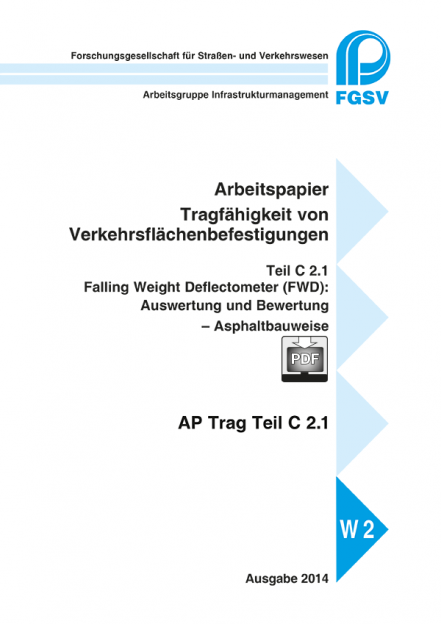 Forschungsgesellschaft für Straßen- und Verkehrswesen

Arbeitsgruppe Infrastrukturmanagement

FGSV

Arbeitspapier
Tragfähigkeit von Verkehrsflächenbefestigungen

Teil C 2.1
Falling Weight Deflectometer (FWD): Auswertung und Bewertung
– Asphaltbauweise

PDF

AP Trag Teil C 2.1

W 2

Ausgabe 2014